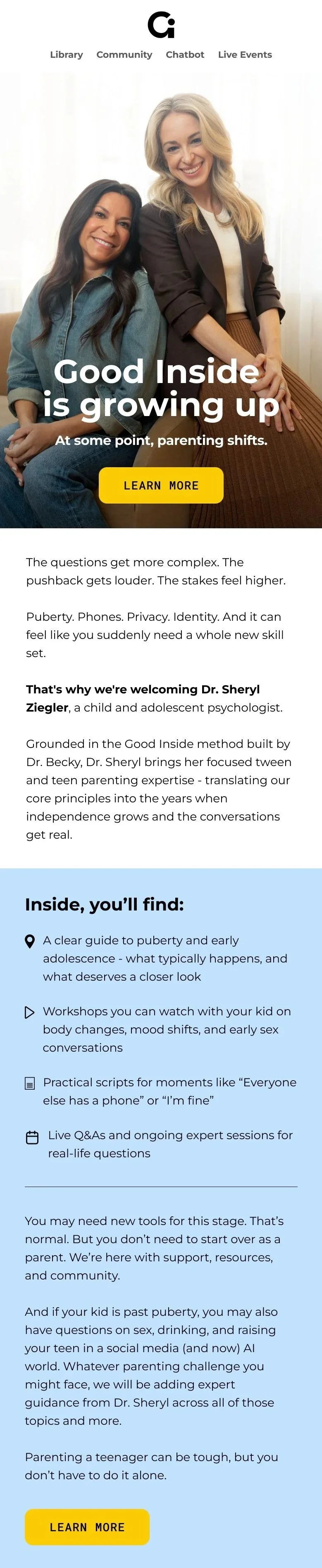 Library Community Chatbot Live Events

Good Inside is growing up

At some point, parenting shifts.

LEARN MORE

The questions get more complex. The pushback gets louder. The stakes feel higher.

Puberty. Phones. Privacy. Identity. And it can feel like you suddenly need a whole new skill set.

That's why we're welcoming Dr. Sheryl Ziegler, a child and adolescent psychologist.

Grounded in the Good Inside method built by Dr. Becky, Dr. Sheryl brings her focused tween and teen parenting expertise - translating our core principles into the years when independence grows and the conversations get real.

Inside, you'll find:

A clear guide to puberty and early adolescence - what typically happens, and what deserves a closer look

Workshops you can watch with your kid on body changes, mood shifts, and early sex conversations

Practical scripts for moments like "Everyone else has a phone" or "I'm fine"

Live Q&As and ongoing expert sessions for real-life questions

You may need new tools for this stage. That's normal. But you don't need to start over as a parent. We're here with support, resources, and community.

And if your kid is past puberty, you may also have questions on sex, drinking, and raising your teen in a social media (and now) AI world. Whatever parenting challenge you might face, we will be adding expert guidance from Dr. Sheryl across all of those topics and more.

Parenting a teenager can be tough, but you don't have to do it alone.

LEARN MORE